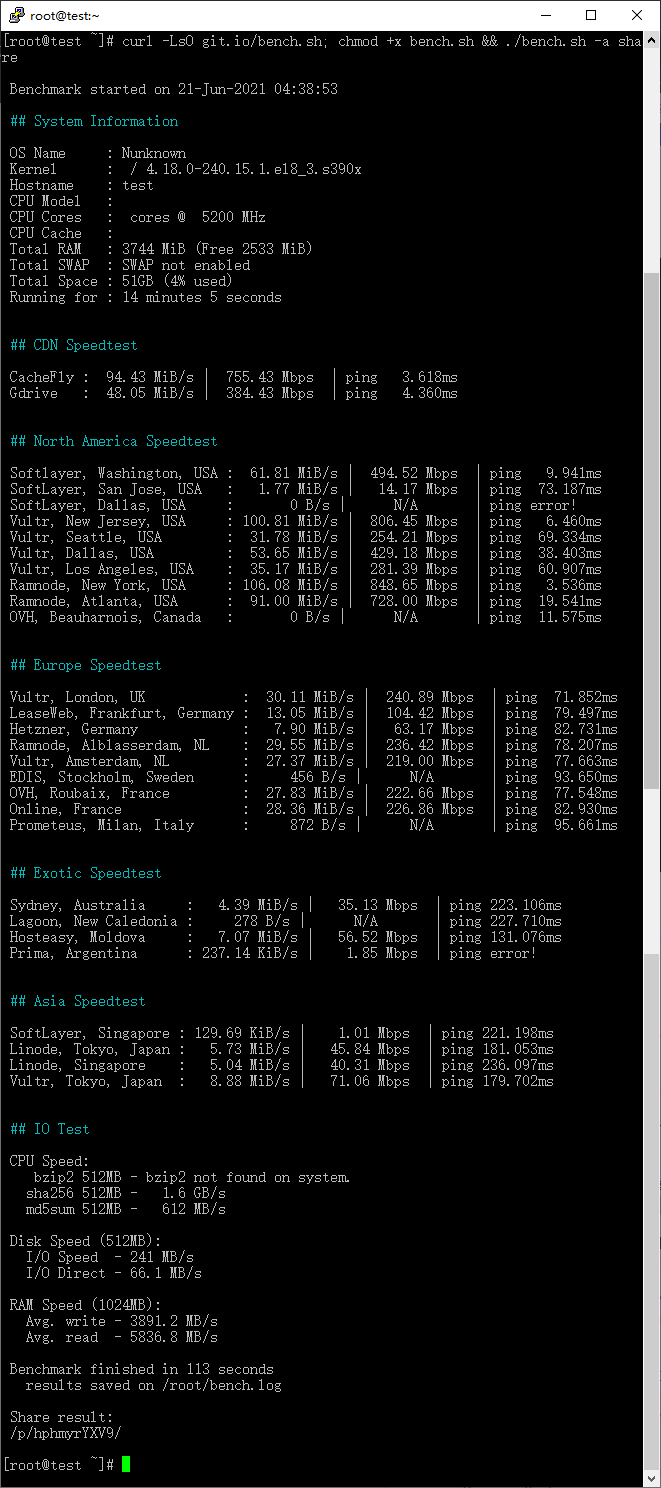 root@test:~

[root@test ~]# curl -LsO git.io/bench.sh; chmod +x bench.sh && ./bench.sh -a share

Benchmark started on 21-Jun-2021 04:38:53

## System Information

OS Name : Nunknown
Kernel : / 4.18.0-240.15.1.el8_3.s390x
Hostname : test
CPU Model :
CPU Cores : cores @ 5200 MHz
CPU Cache :
Total RAM : 3744 MiB (Free 2533 MiB)
Total SWAP : SWAP not enabled
Total Space : 51GB (4% used)
Running for : 14 minutes 5 seconds

## CDN Speedtest

CacheFly : 94.43 MiB/s | 755.43 Mbps | ping 3.618ms
Gdrive : 48.05 MiB/s | 384.43 Mbps | ping 4.360ms

## North America Speedtest

Softlayer, Washington, USA : 61.81 MiB/s | 494.52 Mbps | ping 9.941ms
SoftLayer, San Jose, USA : 1.77 MiB/s | 14.17 Mbps | ping 73.187ms
SoftLayer, Dallas, USA : 0 B/s | N/A | ping error!
Vultr, New Jersey, USA : 100.81 MiB/s | 806.45 Mbps | ping 6.460ms
Vultr, Seattle, USA : 31.78 MiB/s | 254.21 Mbps | ping 69.334ms
Vultr, Dallas, USA : 53.65 MiB/s | 429.18 Mbps | ping 38.403ms
Vultr, Los Angeles, USA : 35.17 MiB/s | 281.39 Mbps | ping 60.907ms
Ramnode, New York, USA : 106.08 MiB/s | 848.65 Mbps | ping 3.536ms
Ramnode, Atlanta, USA : 91.00 MiB/s | 728.00 Mbps | ping 19.541ms
OVH, Beauharnois, Canada : 0 B/s | N/A | ping 11.575ms

## Europe Speedtest

Vultr, London, UK : 30.11 MiB/s | 240.89 Mbps | ping 71.852ms
LeaseWeb, Frankfurt, Germany : 13.05 MiB/s | 104.42 Mbps | ping 79.497ms
Hetzner, Germany : 7.90 MiB/s | 63.17 Mbps | ping 82.731ms
Ramnode, Alblasserdam, NL : 29.55 MiB/s | 236.42 Mbps | ping 78.207ms
Vultr, Amsterdam, NL : 27.37 MiB/s | 219.00 Mbps | ping 77.663ms
EDIS, Stockholm, Sweden : 456 B/s | N/A | ping 93.650ms
OVH, Roubaix, France : 27.83 MiB/s | 222.66 Mbps | ping 77.548ms
Online, France : 28.36 MiB/s | 226.86 Mbps | ping 82.930ms
Prometeus, Milan, Italy : 872 B/s | N/A | ping 95.661ms

## Exotic Speedtest

Sydney, Australia : 4.39 MiB/s | 35.13 Mbps | ping 223.106ms
Lagoon, New Caledonia : 278 B/s | N/A | ping 227.710ms
Hosteasy, Moldova : 7.07 MiB/s | 56.52 Mbps | ping 131.076ms
Prima, Argentina : 237.14 KiB/s | 1.85 Mbps | ping error!

## Asia Speedtest

SoftLayer, Singapore : 129.69 KiB/s | 1.01 Mbps | ping 221.198ms
Linode, Tokyo, Japan : 5.73 MiB/s | 45.84 Mbps | ping 181.053ms
Linode, Singapore : 5.04 MiB/s | 40.31 Mbps | ping 236.097ms
Vultr, Tokyo, Japan : 8.88 MiB/s | 71.06 Mbps | ping 179.702ms

## IO Test

CPU Speed:
bzip2 512MB - bzip2 not found on system.
sha256 512MB - 1.6 GB/s
md5sum 512MB - 612 MB/s

Disk Speed (512MB):
I/O Speed - 241 MB/s
I/O Direct - 66.1 MB/s

RAM Speed (1024MB):
Avg. write - 3891.2 MB/s
Avg. read - 5836.8 MB/s

Benchmark finished in 113 seconds
results saved on /root/bench.log

Share result:
/p/hphmyrYXV9/

[root@test ~]#